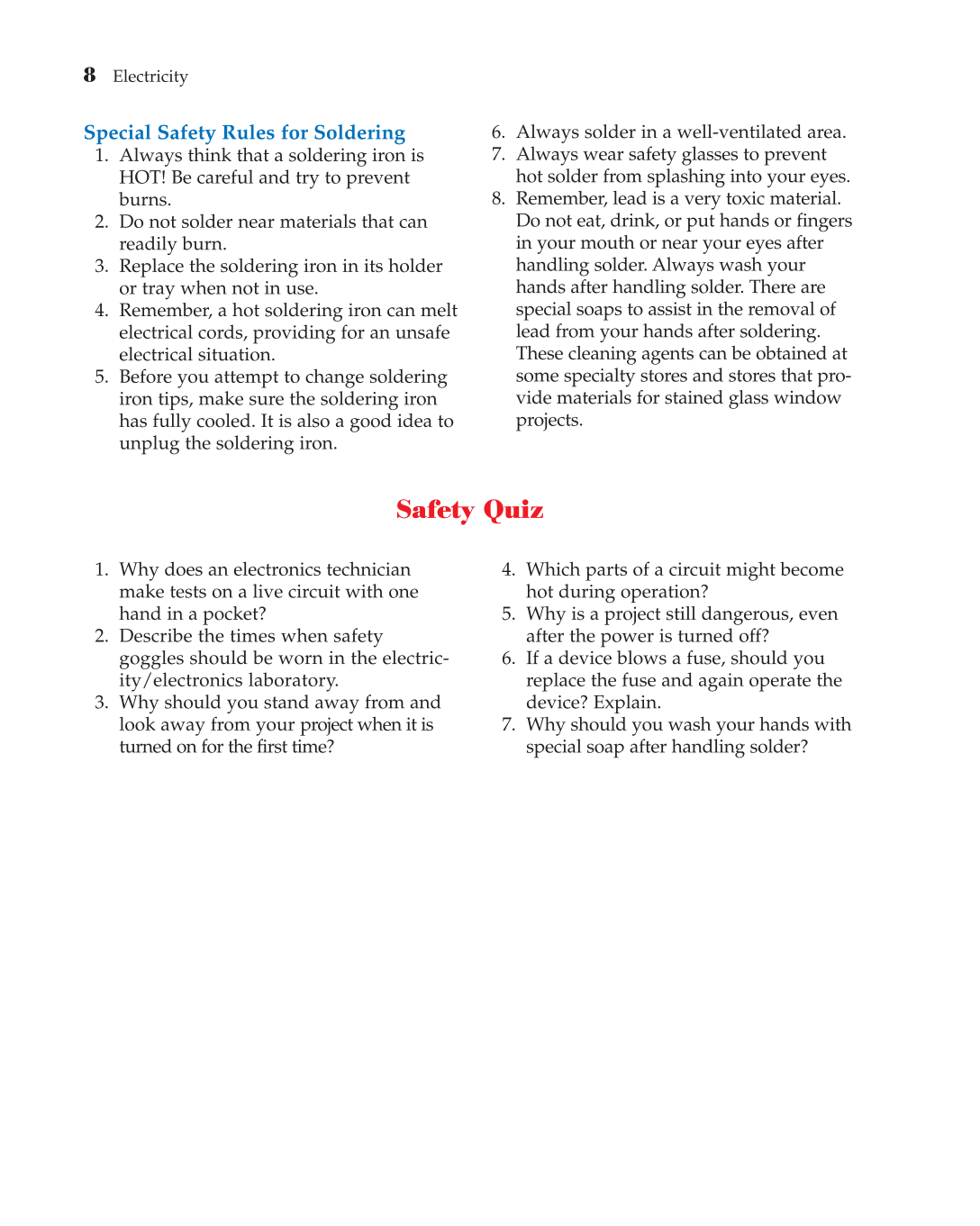 8 Electricity

Special Safety Rules for Soldering
1. Always think that a soldering iron is HOT! Be careful and try to prevent burns.
2. Do not solder near materials that can readily burn.
3. Replace the soldering iron in its holder or tray when not in use.
4. Remember, a hot soldering iron can melt electrical cords, providing for an unsafe electrical situation.
5. Before you attempt to change soldering iron tips, make sure the soldering iron has fully cooled. It is also a good idea to unplug the soldering iron.
6. Always solder in a well-ventilated area.
7. Always wear safety glasses to prevent hot solder from splashing into your eyes.
8. Remember, lead is a very toxic material. Do not eat, drink, or put hands or fingers in your mouth or near your eyes after handling solder. Always wash your hands after handling solder. There are special soaps to assist in the removal of lead from your hands after soldering. These cleaning agents can be obtained at some specialty stores and stores that provide materials for stained glass window projects.

Safety Quiz

1. Why does an electronics technician make tests on a live circuit with one hand in a pocket?
2. Describe the times when safety goggles should be worn in the electricity/electronics laboratory.
3. Why should you stand away from and look away from your project when it is turned on for the first time?
4. Which parts of a circuit might become hot during operation?
5. Why is a project still dangerous, even after the power is turned off?
6. If a device blows a fuse, should you replace the fuse and again operate the device? Explain.
7. Why should you wash your hands with special soap after handling solder?